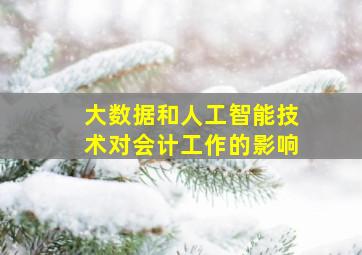 大数据和人工智能技术对会计工作的影响